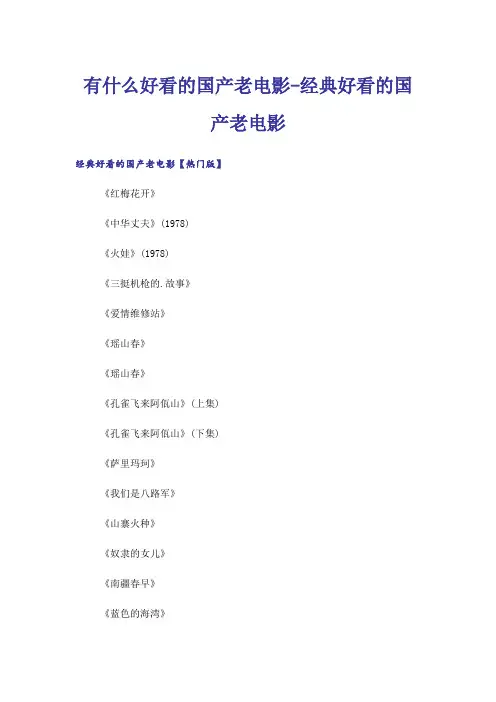 有什么好看的国产老电影-经典好看的国产老电影

经典好看的国产老电影【热门版】

《红梅花开》

《中华丈夫》(1978)

《火娃》(1978)

《三挺机枪的.故事》

《爱情维修站》

《瑶山春》

《瑶山春》

《孔雀飞来阿佤山》(上集)

《孔雀飞来阿佤山》(下集)

《萨里玛珂》

《我们是八路军》

《山寨火种》

《奴隶的女儿》

《南疆春早》

《蓝色的海湾》